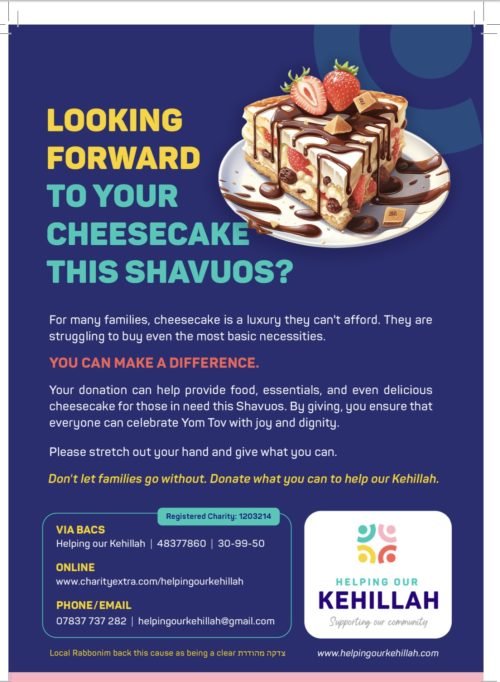 LOOKING FORWARD TO YOUR CHEESECAKE THIS SHAVUOS?

For many families, cheesecake is a luxury they can't afford. They are struggling to buy even the most basic necessities.

YOU CAN MAKE A DIFFERENCE.

Your donation can help provide food, essentials, and even delicious cheesecake for those in need this Shavuos. By giving, you ensure that everyone can celebrate Yom Tov with joy and dignity.

Please stretch out your hand and give what you can.

Don't let families go without. Donate what you can to help our Kehillah.

Registered Charity: 1203214

VIA BACS
Helping our Kehillah | 48377860 | 30-99-50

ONLINE
www.charityextra.com/helpingourkehillah

PHONE/EMAIL
07837 737 282 | helpingourkehillah@gmail.com

HELPING OUR
KEHILLAH
Supporting our community

Local Rabbonim back this cause as being a clear צדקה מהודרת

www.helpingourkehillah.com